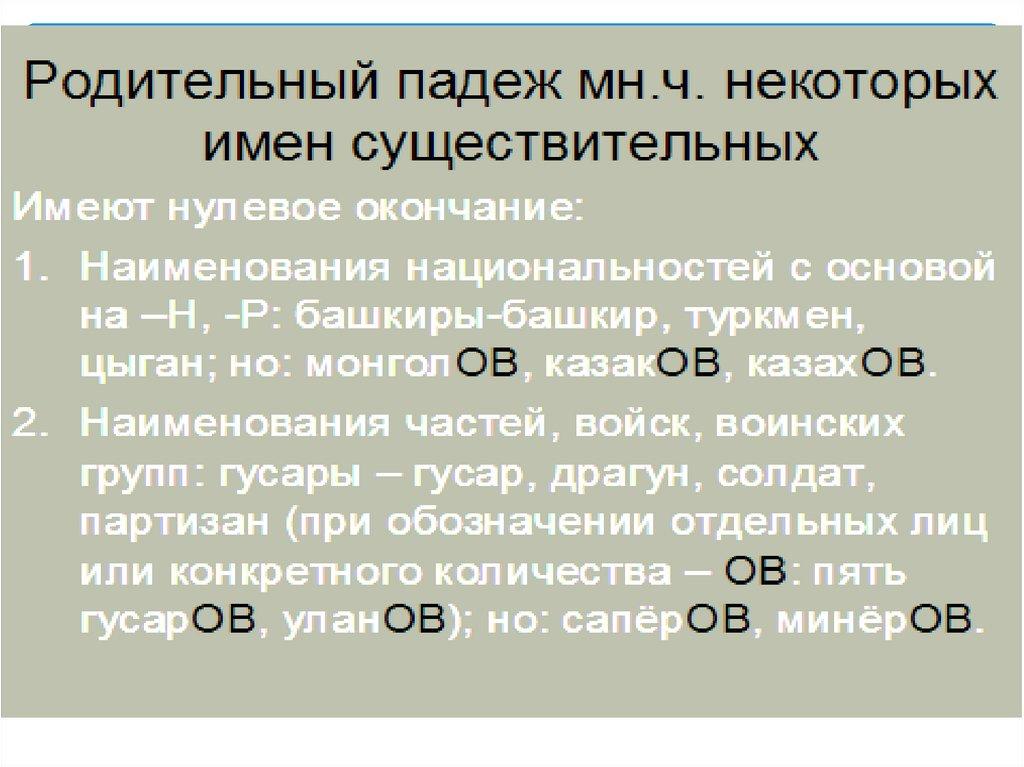 Родительный падеж мн.ч. некоторых имен существительных

Имеют нулевое окончание:

1. Наименования национальностей с основой на –Н, -Р: башкиры-башкир, туркмен, цыган; но: монголОВ, казакОВ, казахОВ.

2. Наименования частей, войск, воинских групп: гусары – гусар, драгун, солдат, партизан (при обозначении отдельных лиц или конкретного количества – ОВ: пять гусарОВ, уланОВ); но: сапёрОВ, минёрОВ.